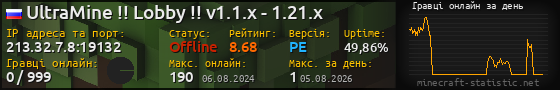 UltraMine !! Lobby !! v1.1.x - 1.21.x

IP адреса та порт:
213.32.7.8:19132

Статус:
Offline

Рейтинг:
8.68

Версія:
PE

Uptime:
49,86%

Гравці онлайн:
0 / 999

Макс. онлайн:
190 06.08.2024

Макс. за день:
1 05.08.2026

Гравці онлайн за день

minecraft-statistic.net